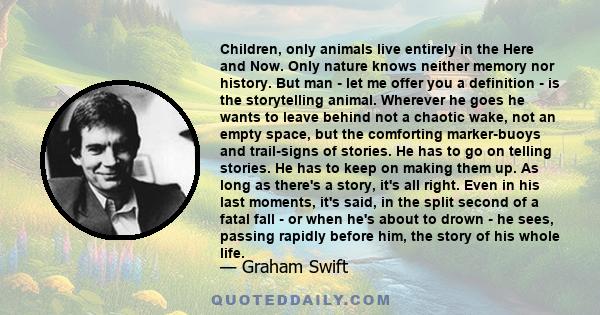 Children, only animals live entirely in the Here and Now. Only nature knows neither memory nor history. But man - let me offer you a definition - is the storytelling animal. Wherever he goes he wants to leave behind not a chaotic wake, not an empty space, but the comforting marker-buoys and trail-signs of stories. He has to go on telling stories. He has to keep on making them up. As long as there's a story, it's all right. Even in his last moments, it's said, in the split second of a fatal fall - or when he's about to drown - he sees, passing rapidly before him, the story of his whole life.

— Graham Swift

QUOTEDDAILY.COM